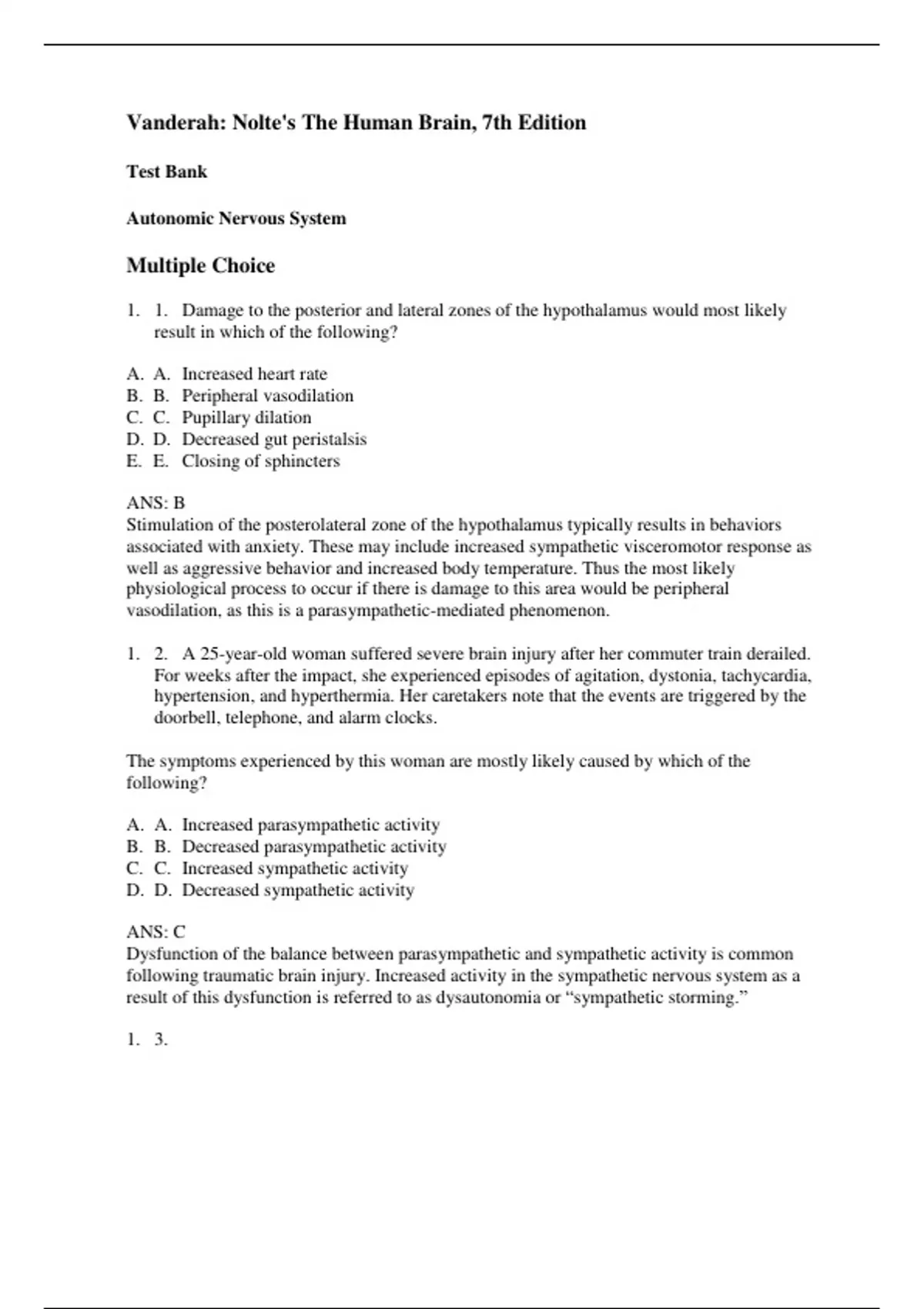 Vanderah: Nolte's The Human Brain, 7th Edition

Test Bank

Autonomic Nervous System

Multiple Choice

1. 1. Damage to the posterior and lateral zones of the hypothalamus would most likely result in which of the following?

A. A. Increased heart rate
B. B. Peripheral vasodilation
C. C. Pupillary dilation
D. D. Decreased gut peristalsis
E. E. Closing of sphincters

ANS: B
Stimulation of the posterolateral zone of the hypothalamus typically results in behaviors associated with anxiety. These may include increased sympathetic visceromotor response as well as aggressive behavior and increased body temperature. Thus the most likely physiological process to occur if there is damage to this area would be peripheral vasodilation, as this is a parasympathetic-mediated phenomenon.

1. 2. A 25-year-old woman suffered severe brain injury after her commuter train derailed. For weeks after the impact, she experienced episodes of agitation, dystonia, tachycardia, hypertension, and hyperthermia. Her caretakers note that the events are triggered by the doorbell, telephone, and alarm clocks.

The symptoms experienced by this woman are mostly likely caused by which of the following?

A. A. Increased parasympathetic activity
B. B. Decreased parasympathetic activity
C. C. Increased sympathetic activity
D. D. Decreased sympathetic activity

ANS: C
Dysfunction of the balance between parasympathetic and sympathetic activity is common following traumatic brain injury. Increased activity in the sympathetic nervous system as a result of this dysfunction is referred to as dysautonomia or “sympathetic storming.”

1. 3.